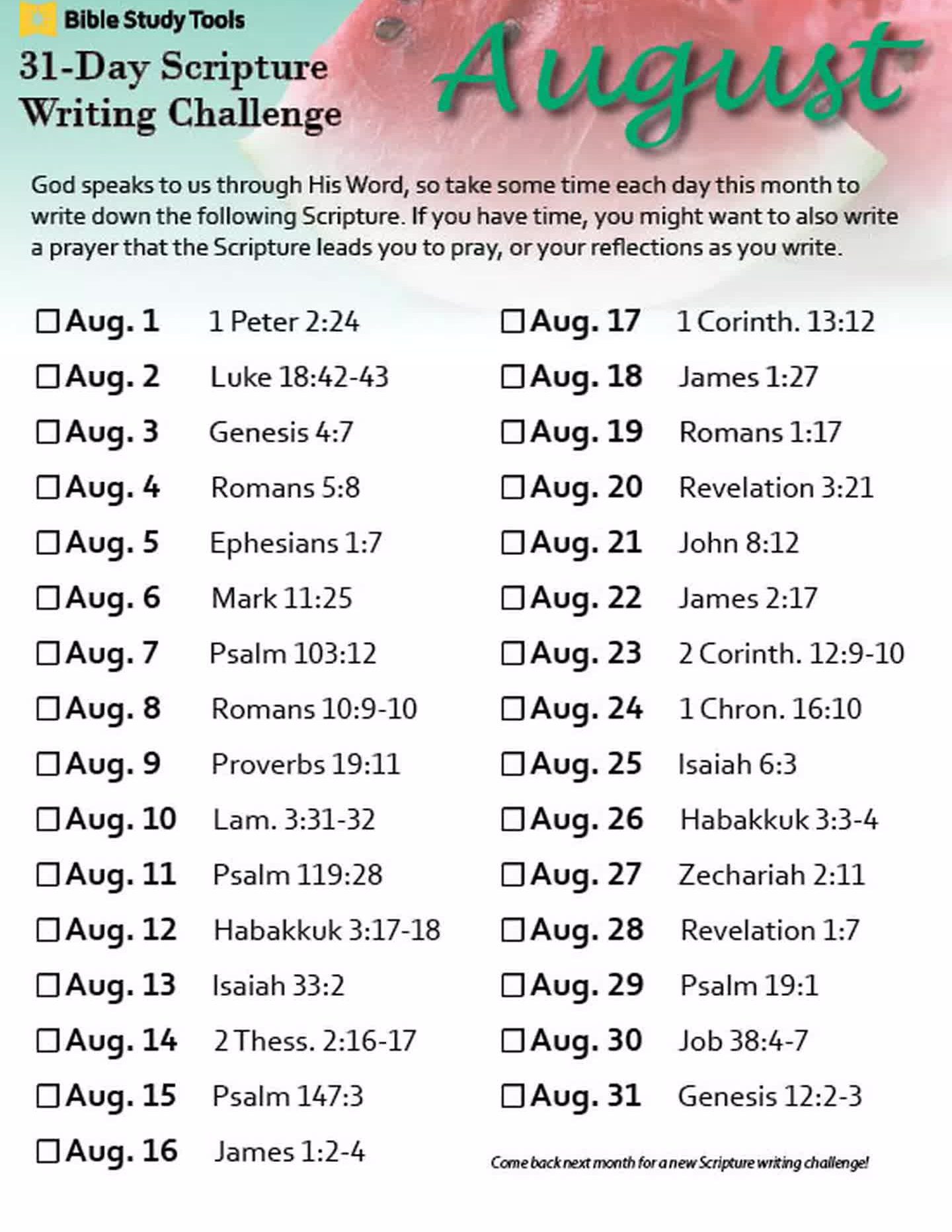 Bible Study Tools

31-Day Scripture Writing Challenge

August

God speaks to us through His Word, so take some time each day this month to write down the following Scripture. If you have time, you might want to also write a prayer that the Scripture leads you to pray, or your reflections as you write.

☐ Aug. 1 1 Peter 2:24
☐ Aug. 2 Luke 18:42-43
☐ Aug. 3 Genesis 4:7
☐ Aug. 4 Romans 5:8
☐ Aug. 5 Ephesians 1:7
☐ Aug. 6 Mark 11:25
☐ Aug. 7 Psalm 103:12
☐ Aug. 8 Romans 10:9-10
☐ Aug. 9 Proverbs 19:11
☐ Aug. 10 Lam. 3:31-32
☐ Aug. 11 Psalm 119:28
☐ Aug. 12 Habakkuk 3:17-18
☐ Aug. 13 Isaiah 33:2
☐ Aug. 14 2 Thess. 2:16-17
☐ Aug. 15 Psalm 147:3
☐ Aug. 16 James 1:2-4

☐ Aug. 17 1 Corinth. 13:12
☐ Aug. 18 James 1:27
☐ Aug. 19 Romans 1:17
☐ Aug. 20 Revelation 3:21
☐ Aug. 21 John 8:12
☐ Aug. 22 James 2:17
☐ Aug. 23 2 Corinth. 12:9-10
☐ Aug. 24 1 Chron. 16:10
☐ Aug. 25 Isaiah 6:3
☐ Aug. 26 Habakkuk 3:3-4
☐ Aug. 27 Zechariah 2:11
☐ Aug. 28 Revelation 1:7
☐ Aug. 29 Psalm 19:1
☐ Aug. 30 Job 38:4-7
☐ Aug. 31 Genesis 12:2-3

Come back next month for a new Scripture writing challenge!